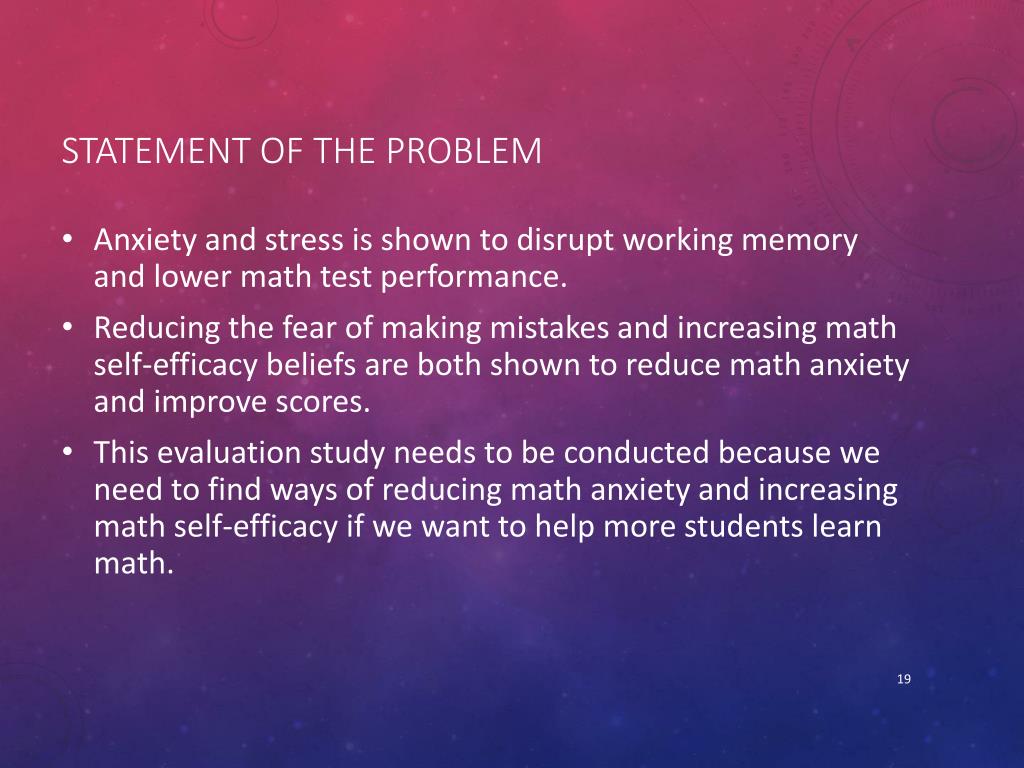 STATEMENT OF THE PROBLEM

• Anxiety and stress is shown to disrupt working memory and lower math test performance.
• Reducing the fear of making mistakes and increasing math self-efficacy beliefs are both shown to reduce math anxiety and improve scores.
• This evaluation study needs to be conducted because we need to find ways of reducing math anxiety and increasing math self-efficacy if we want to help more students learn math.

19